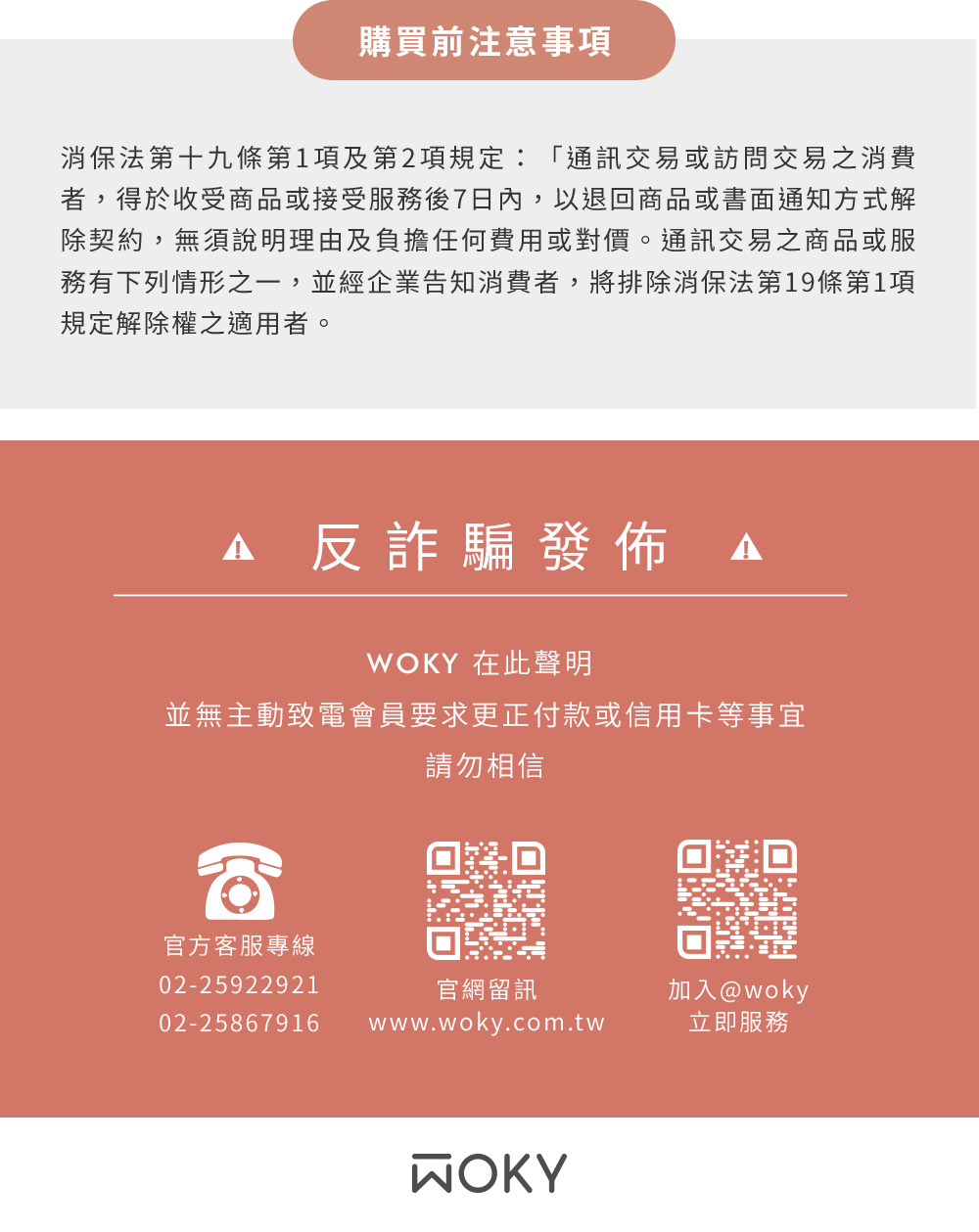 購買前注意事項

消保法第十九條第1項及第2項規定：「通訊交易或訪問交易之消費者，得於收受商品或接受服務後7日內，以退回商品或書面通知方式解除契約，無須說明理由及負擔任何費用或對價。通訊交易之商品或服務有下列情形之一，並經企業告知消費者，將排除消保法第19條第1項規定解除權之適用者。

反詐騙發佈

WOKY 在此聲明
並無主動致電會員要求更正付款或信用卡等事宜
請勿相信

官方客服專線
02-25922921
02-25867916

官網留訊
www.woky.com.tw

加入@woky
立即服務

WOKY